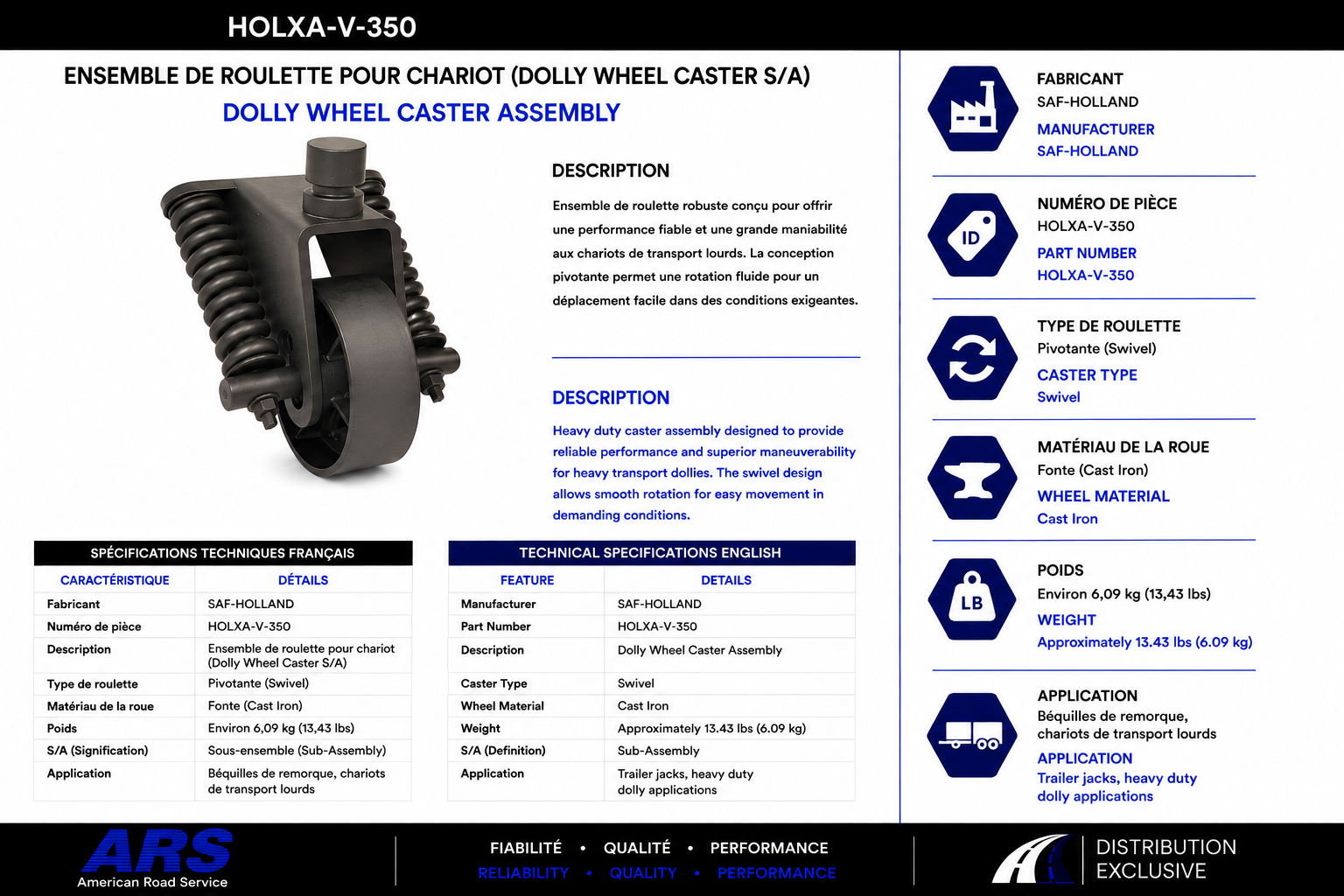 HOLXA-V-350

ENSEMBLE DE ROULETTE POUR CHARIOT (DOLLY WHEEL CASTER S/A)

DOLLY WHEEL CASTER ASSEMBLY

DESCRIPTION

Ensemble de roulette robuste conçu pour offrir une performance fiable et une grande maniabilité aux chariots de transport lourds. La conception pivotante permet une rotation fluide pour un déplacement facile dans des conditions exigeantes.

DESCRIPTION

Heavy duty caster assembly designed to provide reliable performance and superior maneuverability for heavy transport dollies. The swivel design allows smooth rotation for easy movement in demanding conditions.

SPÉCIFICATIONS TECHNIQUES FRANÇAIS

| CARACTÉRISTIQUE | DÉTAILS |
|---|---|
| Fabricant | SAF-HOLLAND |
| Numéro de pièce | HOLXA-V-350 |
| Description | Ensemble de roulette pour chariot (Dolly Wheel Caster S/A) |
| Type de roulette | Pivotante (Swivel) |
| Matériau de la roue | Fonte (Cast Iron) |
| Poids | Environ 6,09 kg (13,43 lbs) |
| S/A (Signification) | Sous-ensemble (Sub-Assembly) |
| Application | Béquilles de remorque, chariots de transport lourds |

TECHNICAL SPECIFICATIONS ENGLISH

| FEATURE | DETAILS |
|---|---|
| Manufacturer | SAF-HOLLAND |
| Part Number | HOLXA-V-350 |
| Description | Dolly Wheel Caster Assembly |
| Caster Type | Swivel |
| Wheel Material | Cast Iron |
| Weight | Approximately 13.43 lbs (6.09 kg) |
| S/A (Definition) | Sub-Assembly |
| Application | Trailer jacks, heavy duty dolly applications |

FABRICANT
SAF-HOLLAND
MANUFACTURER
SAF-HOLLAND

ID
NUMÉRO DE PIÈCE
HOLXA-V-350
PART NUMBER
HOLXA-V-350

TYPE DE ROULETTE
Pivotante (Swivel)
CASTER TYPE
Swivel

MATÉRIAU DE LA ROUE
Fonte (Cast Iron)
WHEEL MATERIAL
Cast Iron

LB
POIDS
Environ 6,09 kg (13,43 lbs)
WEIGHT
Approximately 13.43 lbs (6.09 kg)

APPLICATION
Béquilles de remorque, chariots de transport lourds
APPLICATION
Trailer jacks, heavy duty dolly applications

ARS
American Road Service

FIABILITÉ • QUALITÉ • PERFORMANCE
RELIABILITY • QUALITY • PERFORMANCE

DISTRIBUTION
EXCLUSIVE